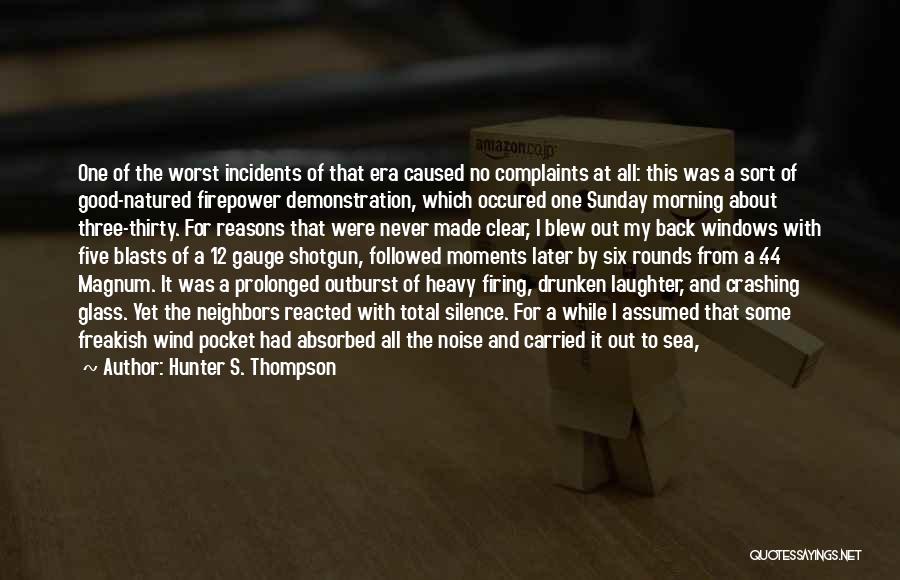 amazon.co.jp

One of the worst incidents of that era caused no complaints at all: this was a sort of good-natured firepower demonstration, which occured one Sunday morning about three-thirty. For reasons that were never made clear, I blew out my back windows with five blasts of a 12 gauge shotgun, followed moments later by six rounds from a .44 Magnum. It was a prolonged outburst of heavy firing, drunken laughter, and crashing glass. Yet the neighbors reacted with total silence. For a while I assumed that some freakish wind pocket had absorbed all the noise and carried it out to sea,

~ Author: Hunter S. Thompson

QUOTESSAYINGS.NET